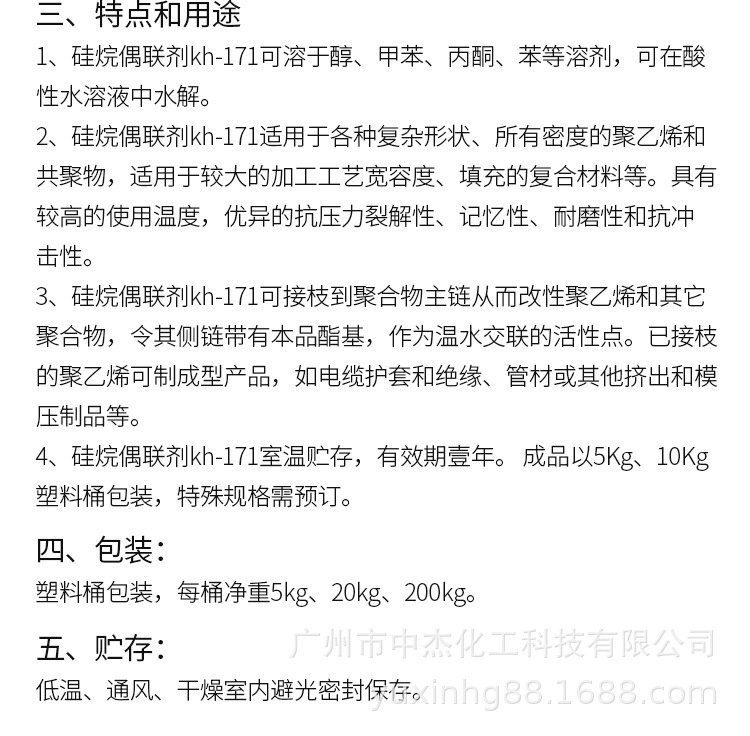 三、特点和用途

1、硅烷偶联剂kh-171可溶于醇、甲苯、丙酮、苯等溶剂，可在酸性水溶液中水解。

2、硅烷偶联剂kh-171适用于各种复杂形状、所有密度的聚乙烯和共聚物，适用于较大的加工工艺宽容度、填充的复合材料等。具有较高的使用温度，优异的抗压力裂解性、记忆性、耐磨性和抗冲击性。

3、硅烷偶联剂kh-171可接枝到聚合物主链从而改性聚乙烯和其它聚合物，令其侧链带有本品酯基，作为温水交联的活性点。已接枝的聚乙烯可制成型产品，如电缆护套和绝缘、管材或其他挤出和模压制品等。

4、硅烷偶联剂kh-171室温贮存，有效期壹年。成品以5Kg、10Kg塑料桶包装，特殊规格需预订。

四、包装：

塑料桶包装，每桶净重5kg、20kg、200kg。

五、贮存：

广州市中杰化工科技有限公司

低温、通风、干燥室内避光密封保存。

yuxinhg88.1688.com